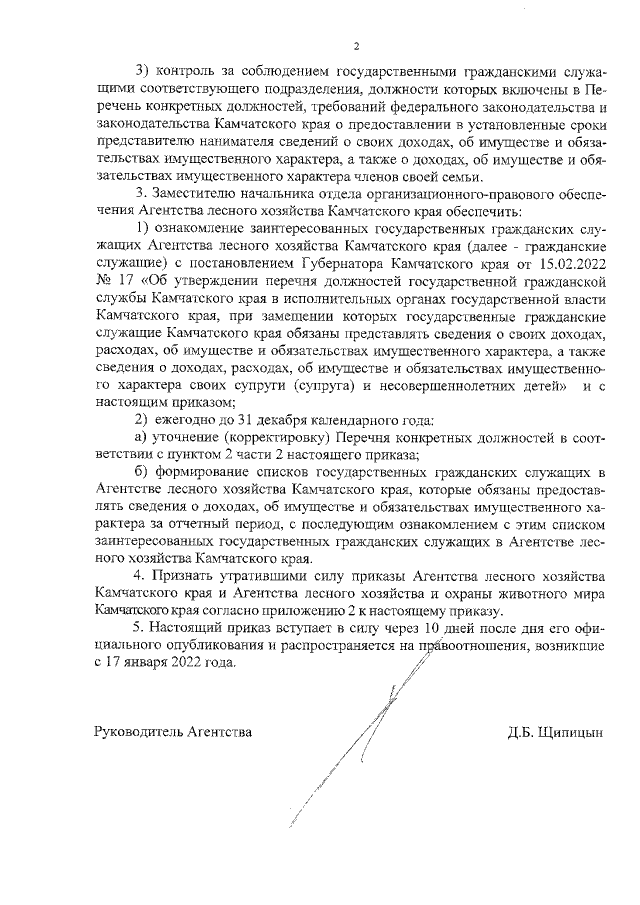 2

3) контроль за соблюдением государственными гражданскими служащими соответствующего подразделения, должности которых включены в Перечень конкретных должностей, требований федерального законодательства и законодательства Камчатского края о предоставлении в установленные сроки представителю нанимателя сведений о своих доходах, об имуществе и обязательствах имущественного характера, а также о доходах, об имуществе и обязательствах имущественного характера членов своей семьи.

3. Заместителю начальника отдела организационно-правового обеспечения Агентства лесного хозяйства Камчатского края обеспечить:

1) ознакомление заинтересованных государственных гражданских служащих Агентства лесного хозяйства Камчатского края (далее - гражданские служащие) с постановлением Губернатора Камчатского края от 15.02.2022 № 17 «Об утверждении перечня должностей государственной гражданской службы Камчатского края в исполнительных органах государственной власти Камчатского края, при замещении которых государственные гражданские служащие Камчатского края обязаны представлять сведения о своих доходах, расходах, об имуществе и обязательствах имущественного характера, а также сведения о доходах, расходах, об имуществе и обязательствах имущественного характера своих супруги (супруга) и несовершеннолетних детей» и с настоящим приказом;

2) ежегодно до 31 декабря календарного года:

а) уточнение (корректировку) Перечня конкретных должностей в соответствии с пунктом 2 части 2 настоящего приказа;

б) формирование списков государственных гражданских служащих в Агентстве лесного хозяйства Камчатского края, которые обязаны предоставлять сведения о доходах, об имуществе и обязательствах имущественного характера за отчетный период, с последующим ознакомлением с этим списком заинтересованных государственных гражданских служащих в Агентстве лесного хозяйства Камчатского края.

4. Признать утратившими силу приказы Агентства лесного хозяйства Камчатского края и Агентства лесного хозяйства и охраны животного мира Камчатского края согласно приложению 2 к настоящему приказу.

5. Настоящий приказ вступает в силу через 10 дней после дня его официального опубликования и распространяется на правоотношения, возникшие с 17 января 2022 года.

Руководитель Агентства Д.Б. Щипицын